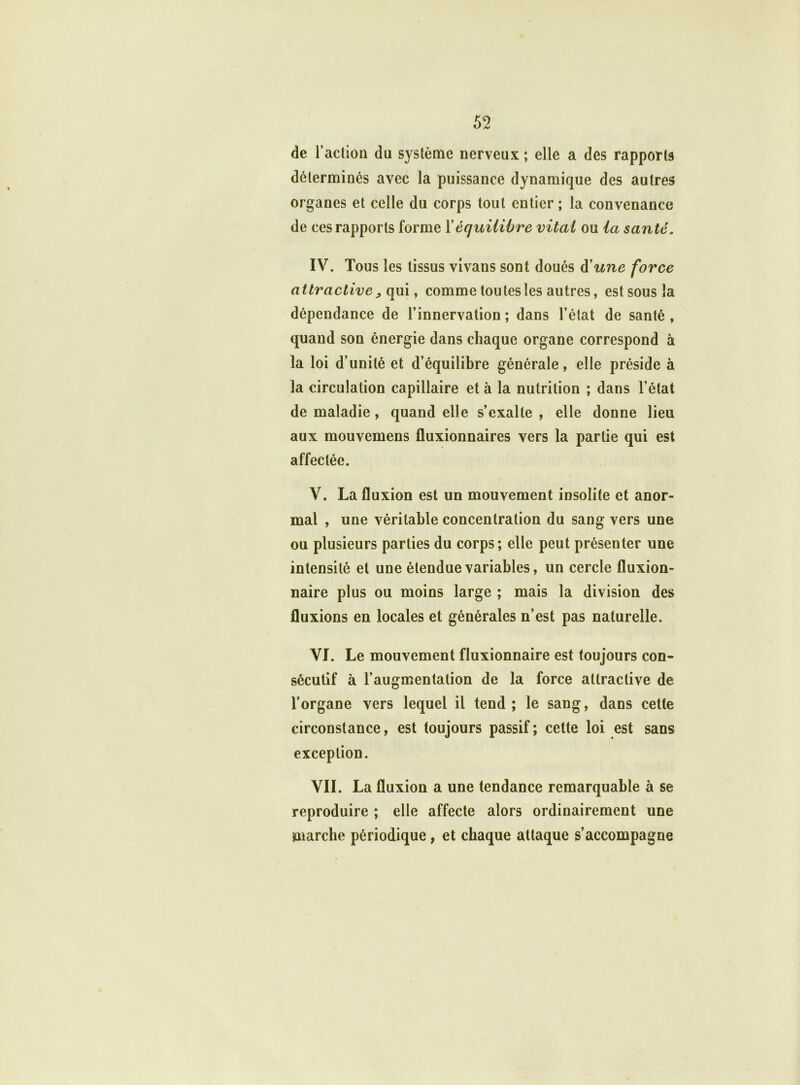 52

de l'action du système nerveux ; elle a des rapports déterminés avec la puissance dynamique des autres organes et celle du corps tout entier ; la convenance de ces rapports forme l'équilibre vital ou la santé.

IV. Tous les tissus vivans sont doués d'une force attractive, qui, comme toutes les autres, est sous la dépendance de l'innervation ; dans l'état de santé, quand son énergie dans chaque organe correspond à la loi d'unité et d'équilibre générale, elle préside à la circulation capillaire et à la nutrition ; dans l'état de maladie, quand elle s'exalte, elle donne lieu aux mouvemens fluxionnaires vers la partie qui est affectée.

V. La fluxion est un mouvement insolite et anormal, une véritable concentration du sang vers une ou plusieurs parties du corps ; elle peut présenter une intensité et une étendue variables, un cercle fluxionnaire plus ou moins large ; mais la division des fluxions en locales et générales n'est pas naturelle.

VI. Le mouvement fluxionnaire est toujours consécutif à l'augmentation de la force attractive de l'organe vers lequel il tend ; le sang, dans cette circonstance, est toujours passif ; cette loi est sans exception.

VII. La fluxion a une tendance remarquable à se reproduire ; elle affecte alors ordinairement une marche périodique, et chaque attaque s'accompagne